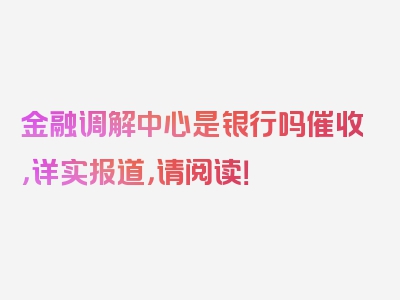 金融调解中心是银行吗催收,详实报道,请阅读!